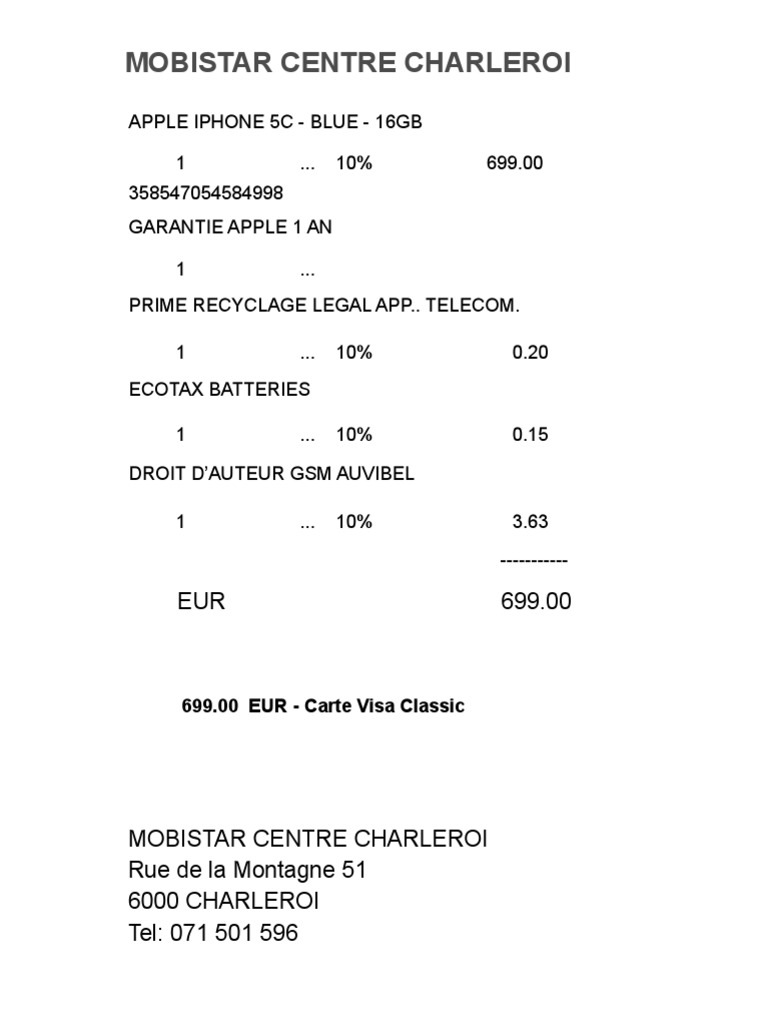 MOBISTAR CENTRE CHARLEROI

APPLE IPHONE 5C - BLUE - 16GB

1 ... 10% 699.00

358547054584998

GARANTIE APPLE 1 AN

1 ...

PRIME RECYCLAGE LEGAL APP.. TELECOM.

1 ... 10% 0.20

ECOTAX BATTERIES

1 ... 10% 0.15

DROIT D'AUTEUR GSM AUVIBEL

1 ... 10% 3.63

-----------

EUR 699.00

699.00 EUR - Carte Visa Classic

MOBISTAR CENTRE CHARLEROI
Rue de la Montagne 51
6000 CHARLEROI
Tel: 071 501 596